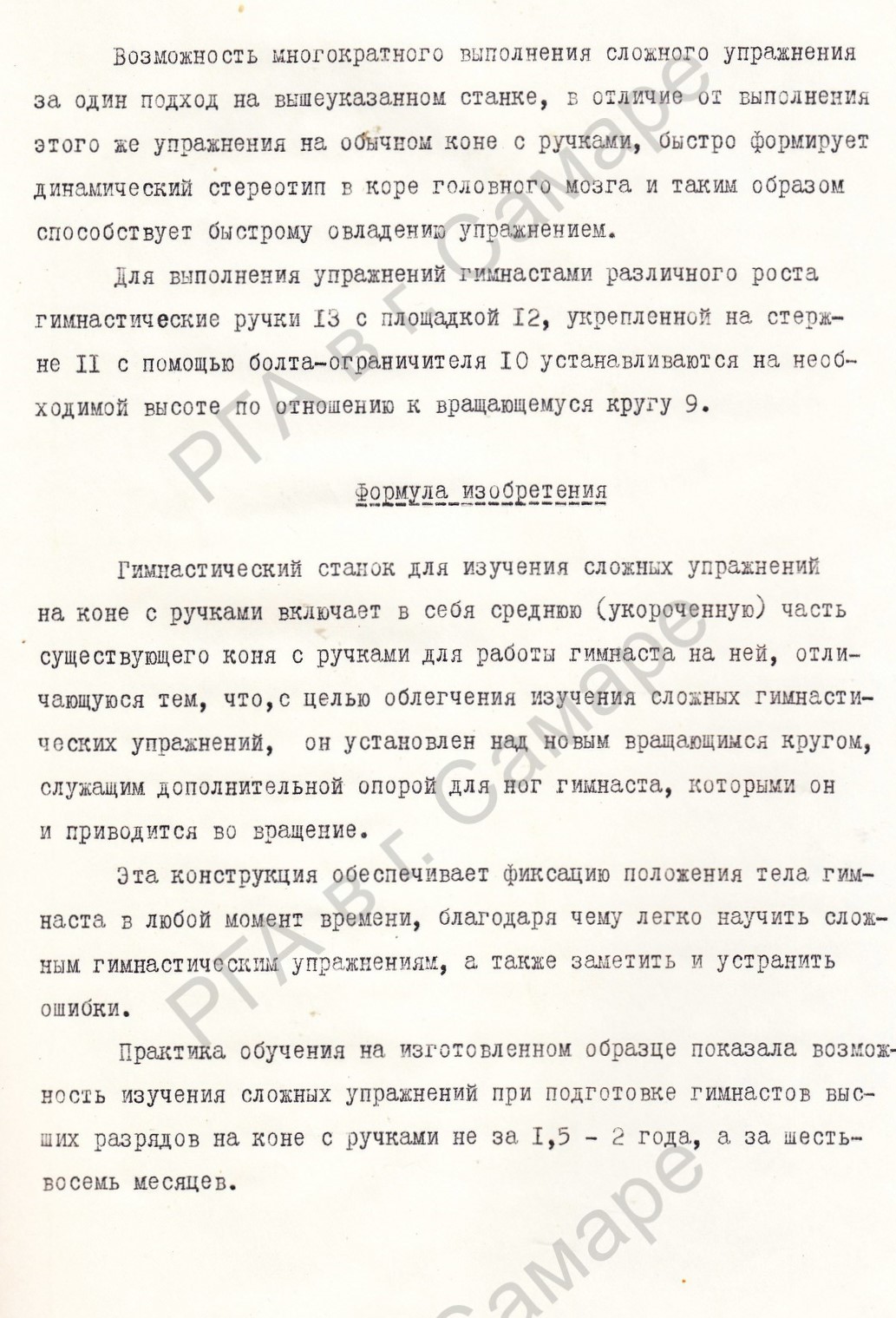 Возможность многократного выполнения сложного упражнения за один подход на вышеуказанном станке, в отличие от выполнения этого же упражнения на обычном коне с ручками, быстро формирует динамический стереотип в коре головного мозга и таким образом способствует быстрому овладению упражнением.

Для выполнения упражнений гимнастами различного роста гимнастические ручки I3 с площадкой I2, укрепленной на стержне II с помощью болта-ограничителя I0 устанавливаются на необходимой высоте по отношению к вращающемуся кругу 9.

Формула изобретения

Гимнастический станок для изучения сложных упражнений на коне с ручками включает в себя среднюю (укороченную) часть существующего коня с ручками для работы гимнаста на ней, отличающуюся тем, что,с целью облегчения изучения сложных гимнастических упражнений, он установлен над новым вращающимся кругом, служащим дополнительной опорой для ног гимнаста, которыми он и приводится во вращение.

Эта конструкция обеспечивает фиксацию положения тела гимнаста в любой момент времени, благодаря чему легко научить сложным гимнастическим упражнениям, а также заметить и устранить ошибки.

Практика обучения на изготовленном образце показала возможность изучения сложных упражнений при подготовке гимнастов высших разрядов на коне с ручками не за I,5 - 2 года, а за шесть-восемь месяцев.

РГА в г. Самаре

РГА в г. Самаре

Самаре